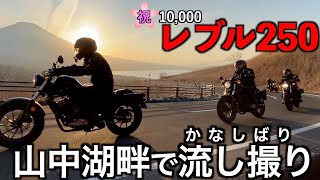 祝 10,000
レブル250

かなしばり
山中湖畔で流し撮り